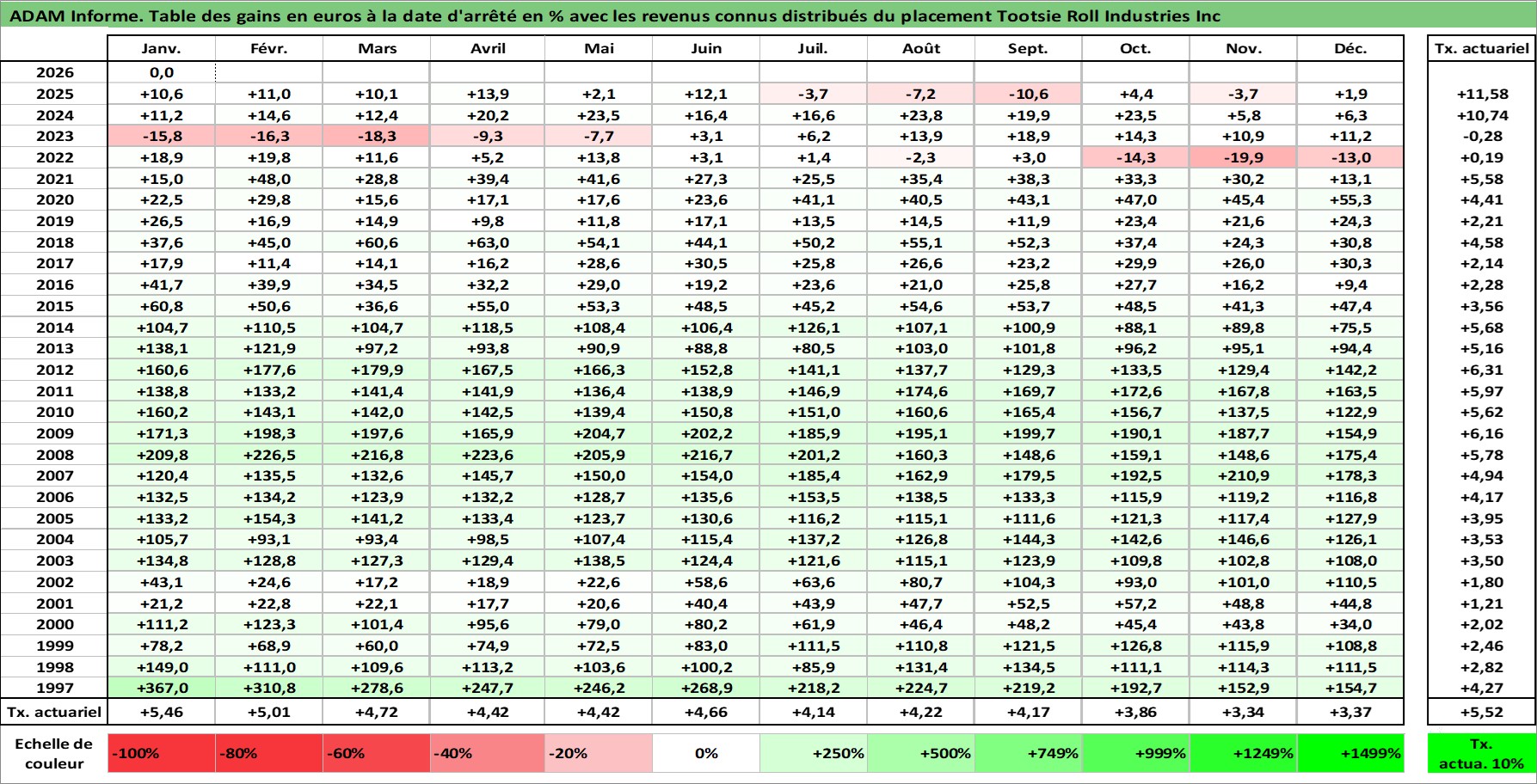 ADAM Informe. Table des gains en euros à la date d'arrêté en % avec les revenus connus distribués du placement Tootsie Roll Industries Inc

| | Janv. | Févr. | Mars | Avril | Mai | Juin | Juil. | Août | Sept. | Oct. | Nov. | Déc. | Tx. actuariel |
|---|---|---|---|---|---|---|---|---|---|---|---|---|---|
| 2026 | 0,0 | | | | | | | | | | | | |
| 2025 | +10,6 | +11,0 | +10,1 | +13,9 | +2,1 | +12,1 | -3,7 | -7,2 | -10,6 | +4,4 | -3,7 | +1,9 | +11,58 |
| 2024 | +11,2 | +14,6 | +12,4 | +20,2 | +23,5 | +16,4 | +16,6 | +23,8 | +19,9 | +23,5 | +5,8 | +6,3 | +10,74 |
| 2023 | -15,8 | -16,3 | -18,3 | -9,3 | -7,7 | +3,1 | +6,2 | +13,9 | +18,9 | +14,3 | +10,9 | +11,2 | -0,28 |
| 2022 | +18,9 | +19,8 | +11,6 | +5,2 | +13,8 | +3,1 | +1,4 | -2,3 | +3,0 | -14,3 | -19,9 | -13,0 | +0,19 |
| 2021 | +15,0 | +48,0 | +28,8 | +39,4 | +41,6 | +27,3 | +25,5 | +35,4 | +38,3 | +33,3 | +30,2 | +13,1 | +5,58 |
| 2020 | +22,5 | +29,8 | +15,6 | +17,1 | +17,6 | +23,6 | +41,1 | +40,5 | +43,1 | +47,0 | +45,4 | +55,3 | +4,41 |
| 2019 | +26,5 | +16,9 | +14,9 | +9,8 | +11,8 | +17,1 | +13,5 | +14,5 | +11,9 | +23,4 | +21,6 | +24,3 | +2,21 |
| 2018 | +37,6 | +45,0 | +60,6 | +63,0 | +54,1 | +44,1 | +50,2 | +55,1 | +52,3 | +37,4 | +24,3 | +30,8 | +4,58 |
| 2017 | +17,9 | +11,4 | +14,1 | +16,2 | +28,6 | +30,5 | +25,8 | +26,6 | +23,2 | +29,9 | +26,0 | +30,3 | +2,14 |
| 2016 | +41,7 | +39,9 | +34,5 | +32,2 | +29,0 | +19,2 | +23,6 | +21,0 | +25,8 | +27,7 | +16,2 | +9,4 | +2,28 |
| 2015 | +60,8 | +50,6 | +36,6 | +55,0 | +53,3 | +48,5 | +45,2 | +54,6 | +53,7 | +48,5 | +41,3 | +47,4 | +3,56 |
| 2014 | +104,7 | +110,5 | +104,7 | +118,5 | +108,4 | +106,4 | +126,1 | +107,1 | +100,9 | +88,1 | +89,8 | +75,5 | +5,68 |
| 2013 | +138,1 | +121,9 | +97,2 | +93,8 | +90,9 | +88,8 | +80,5 | +103,0 | +101,8 | +96,2 | +95,1 | +94,4 | +5,16 |
| 2012 | +160,6 | +177,6 | +179,9 | +167,5 | +166,3 | +152,8 | +141,1 | +137,7 | +129,3 | +133,5 | +129,4 | +142,2 | +6,31 |
| 2011 | +138,8 | +133,2 | +141,4 | +141,9 | +136,4 | +138,9 | +146,9 | +174,6 | +169,7 | +172,6 | +167,8 | +163,5 | +5,97 |
| 2010 | +160,2 | +143,1 | +142,0 | +142,5 | +139,4 | +150,8 | +151,0 | +160,6 | +165,4 | +156,7 | +137,5 | +122,9 | +5,62 |
| 2009 | +171,3 | +198,3 | +197,6 | +165,9 | +204,7 | +202,2 | +185,9 | +195,1 | +199,7 | +190,1 | +187,7 | +154,9 | +6,16 |
| 2008 | +209,8 | +226,5 | +216,8 | +223,6 | +205,9 | +216,7 | +201,2 | +160,3 | +148,6 | +159,1 | +148,6 | +175,4 | +5,78 |
| 2007 | +120,4 | +135,5 | +132,6 | +145,7 | +150,0 | +154,0 | +185,4 | +162,9 | +179,5 | +192,5 | +210,9 | +178,3 | +4,94 |
| 2006 | +132,5 | +134,2 | +123,9 | +132,2 | +128,7 | +135,6 | +153,5 | +138,5 | +133,3 | +115,9 | +119,2 | +116,8 | +4,17 |
| 2005 | +133,2 | +154,3 | +141,2 | +133,4 | +123,7 | +130,6 | +116,2 | +115,1 | +111,6 | +121,3 | +117,4 | +127,9 | +3,95 |
| 2004 | +105,7 | +93,1 | +93,4 | +98,5 | +107,4 | +115,4 | +137,2 | +126,8 | +144,3 | +142,6 | +146,6 | +126,1 | +3,53 |
| 2003 | +134,8 | +128,8 | +127,3 | +129,4 | +138,5 | +124,4 | +121,6 | +115,1 | +123,9 | +109,8 | +102,8 | +108,0 | +3,50 |
| 2002 | +43,1 | +24,6 | +17,2 | +18,9 | +22,6 | +58,6 | +63,6 | +80,7 | +104,3 | +93,0 | +101,0 | +110,5 | +1,80 |
| 2001 | +21,2 | +22,8 | +22,1 | +17,7 | +20,6 | +40,4 | +43,9 | +47,7 | +52,5 | +57,2 | +48,8 | +44,8 | +1,21 |
| 2000 | +111,2 | +123,3 | +101,4 | +95,6 | +79,0 | +80,2 | +61,9 | +46,4 | +48,2 | +45,4 | +43,8 | +34,0 | +2,02 |
| 1999 | +78,2 | +68,9 | +60,0 | +74,9 | +72,5 | +83,0 | +111,5 | +110,8 | +121,5 | +126,8 | +115,9 | +108,8 | +2,46 |
| 1998 | +149,0 | +111,0 | +109,6 | +113,2 | +103,6 | +100,2 | +85,9 | +131,4 | +134,5 | +111,1 | +114,3 | +111,5 | +2,82 |
| 1997 | +367,0 | +310,8 | +278,6 | +247,7 | +246,2 | +268,9 | +218,2 | +224,7 | +219,2 | +192,7 | +152,9 | +154,7 | +4,27 |
| Tx. actuariel | +5,46 | +5,01 | +4,72 | +4,42 | +4,42 | +4,66 | +4,14 | +4,22 | +4,17 | +3,86 | +3,34 | +3,37 | +5,52 |

| Echelle de couleur | -100% | -80% | -60% | -40% | -20% | 0% | +250% | +500% | +749% | +999% | +1249% | +1499% | Tx. actua. 10% |
|---|---|---|---|---|---|---|---|---|---|---|---|---|---|